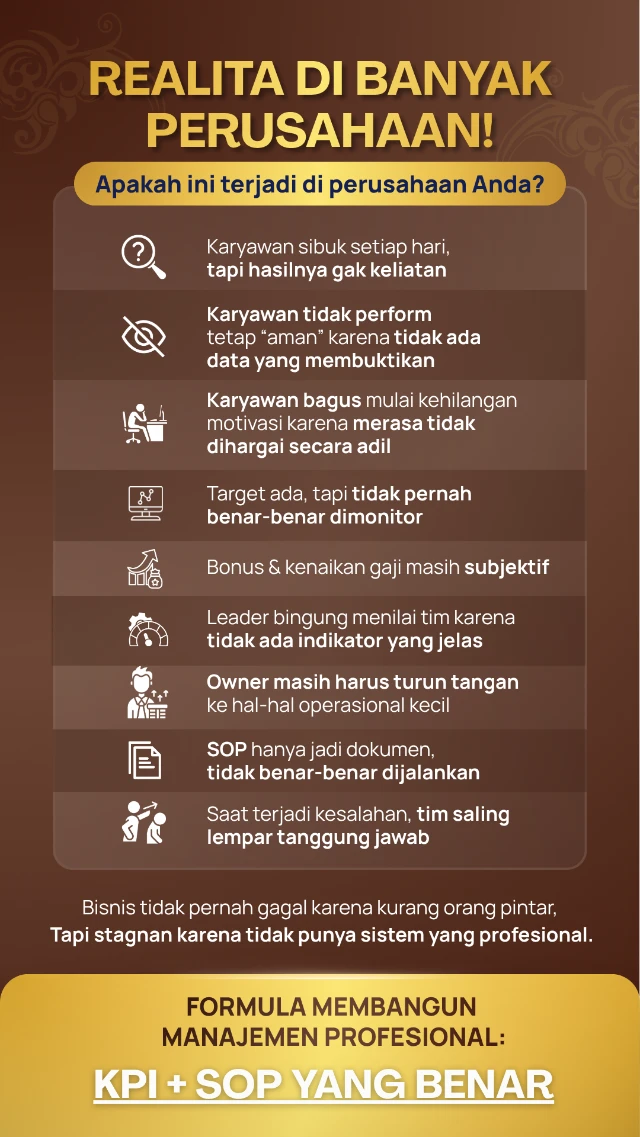 REALITA DI BANYAK PERUSAHAAN!

Apakah ini terjadi di perusahaan Anda?

Karyawan sibuk setiap hari, tapi hasilnya gak keliatan

Karyawan tidak perform tetap "aman" karena tidak ada data yang membuktikan

Karyawan bagus mulai kehilangan motivasi karena merasa tidak dihargai secara adil

Target ada, tapi tidak pernah benar-benar dimonitor

Bonus & kenaikan gaji masih subjektif

Leader bingung menilai tim karena tidak ada indikator yang jelas

Owner masih harus turun tangan ke hal-hal operasional kecil

SOP hanya jadi dokumen, tidak benar-benar dijalankan

Saat terjadi kesalahan, tim saling lempar tanggung jawab

Bisnis tidak pernah gagal karena kurang orang pintar, Tapi stagnan karena tidak punya sistem yang profesional.

FORMULA MEMBANGUN MANAJEMEN PROFESIONAL:

KPI + SOP YANG BENAR